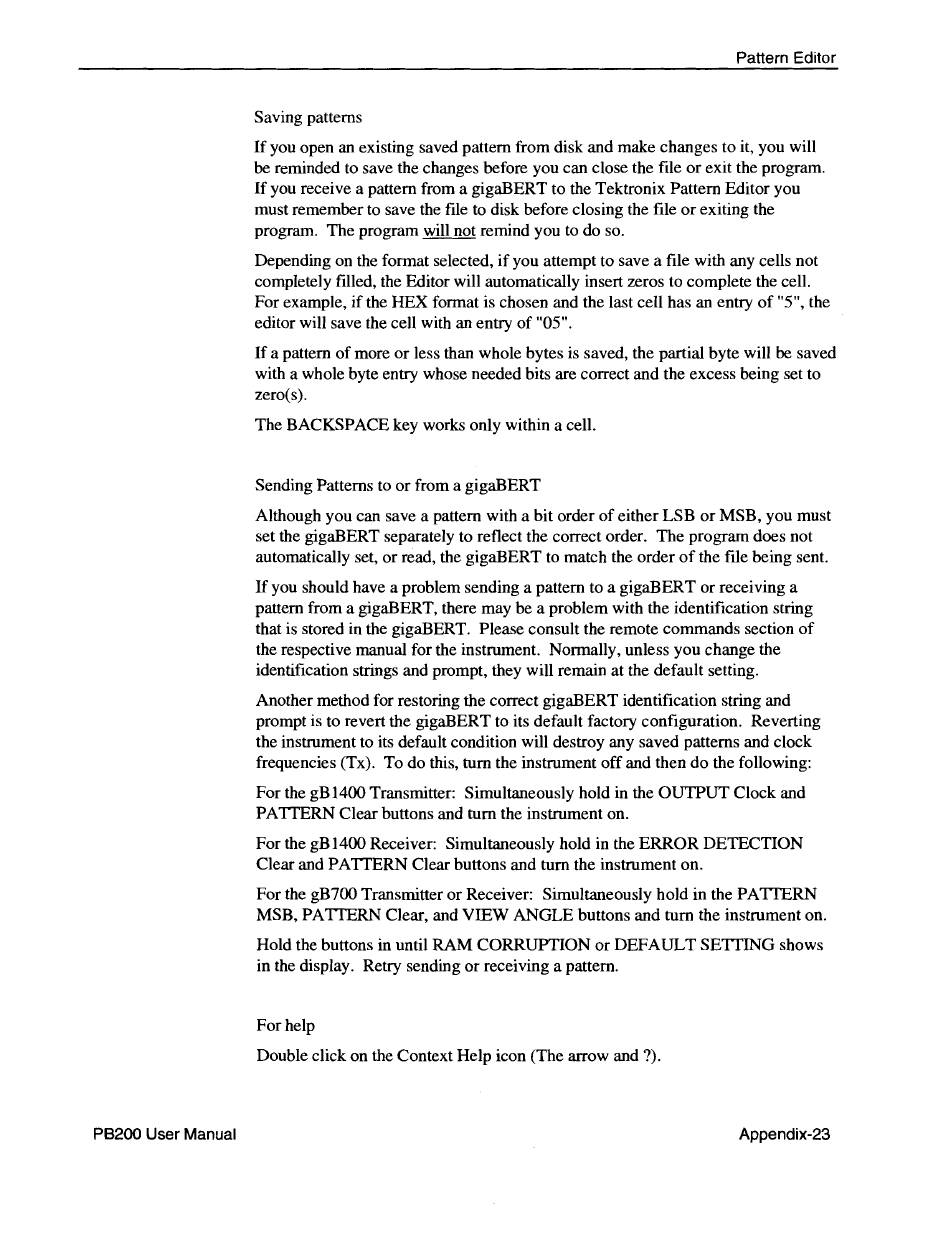 Pattern Editor

Saving patterns

If you open an existing saved pattern from disk and make changes to it, you will be reminded to save the changes before you can close the file or exit the program. If you receive a pattern from a gigaBERT to the Tektronix Pattern Editor you must remember to save the file to disk before closing the file or exiting the program. The program will not remind you to do so.

Depending on the format selected, if you attempt to save a file with any cells not completely filled, the Editor will automatically insert zeros to complete the cell. For example, if the HEX format is chosen and the last cell has an entry of "5", the editor will save the cell with an entry of "05".

If a pattern of more or less than whole bytes is saved, the partial byte will be saved with a whole byte entry whose needed bits are correct and the excess being set to zero(s).

The BACKSPACE key works only within a cell.

Sending Patterns to or from a gigaBERT

Although you can save a pattern with a bit order of either LSB or MSB, you must set the gigaBERT separately to reflect the correct order. The program does not automatically set, or read, the gigaBERT to match the order of the file being sent.

If you should have a problem sending a pattern to a gigaBERT or receiving a pattern from a gigaBERT, there may be a problem with the identification string that is stored in the gigaBERT. Please consult the remote commands section of the respective manual for the instrument. Normally, unless you change the identification strings and prompt, they will remain at the default setting.

Another method for restoring the correct gigaBERT identification string and prompt is to revert the gigaBERT to its default factory configuration. Reverting the instrument to its default condition will destroy any saved patterns and clock frequencies (Tx). To do this, turn the instrument off and then do the following:

For the gB1400 Transmitter: Simultaneously hold in the OUTPUT Clock and PATTERN Clear buttons and turn the instrument on.

For the gB1400 Receiver: Simultaneously hold in the ERROR DETECTION Clear and PATTERN Clear buttons and turn the instrument on.

For the gB700 Transmitter or Receiver: Simultaneously hold in the PATTERN MSB, PATTERN Clear, and VIEW ANGLE buttons and turn the instrument on.

Hold the buttons in until RAM CORRUPTION or DEFAULT SETTING shows in the display. Retry sending or receiving a pattern.

For help

Double click on the Context Help icon (The arrow and ?).

PB200 User Manual

Appendix-23